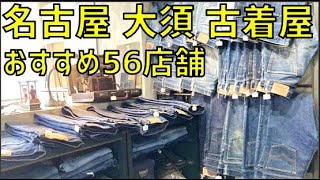 名古屋 大須 古着屋
おすすめ56店舗